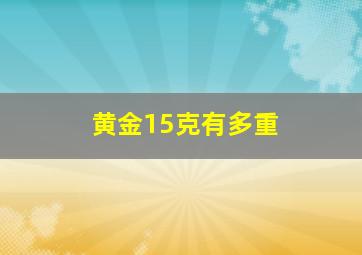 黄金15克有多重